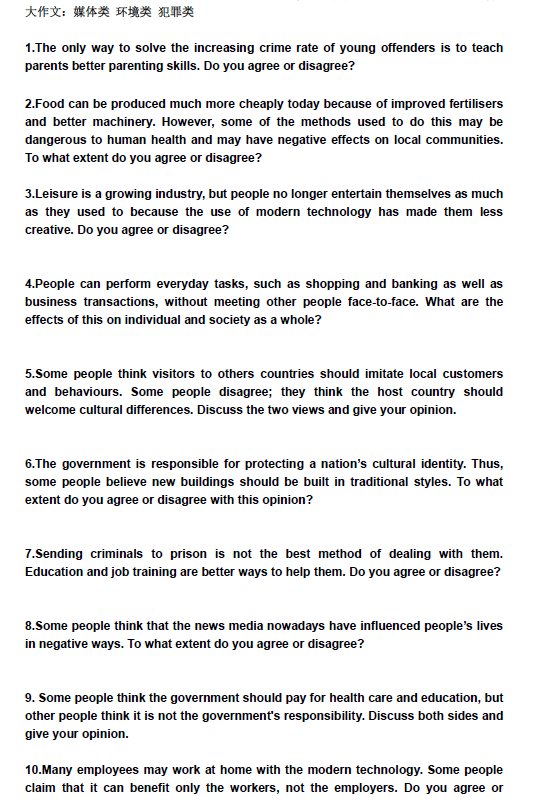 大作文：媒体类 环境类 犯罪类

1.The only way to solve the increasing crime rate of young offenders is to teach parents better parenting skills. Do you agree or disagree?

2.Food can be produced much more cheaply today because of improved fertilisers and better machinery. However, some of the methods used to do this may be dangerous to human health and may have negative effects on local communities. To what extent do you agree or disagree?

3.Leisure is a growing industry, but people no longer entertain themselves as much as they used to because the use of modern technology has made them less creative. Do you agree or disagree?

4.People can perform everyday tasks, such as shopping and banking as well as business transactions, without meeting other people face-to-face. What are the effects of this on individual and society as a whole?

5.Some people think visitors to others countries should imitate local customers and behaviours. Some people disagree; they think the host country should welcome cultural differences. Discuss the two views and give your opinion.

6.The government is responsible for protecting a nation's cultural identity. Thus, some people believe new buildings should be built in traditional styles. To what extent do you agree or disagree with this opinion?

7.Sending criminals to prison is not the best method of dealing with them. Education and job training are better ways to help them. Do you agree or disagree?

8.Some people think that the news media nowadays have influenced people's lives in negative ways. To what extent do you agree or disagree?

9. Some people think the government should pay for health care and education, but other people think it is not the government's responsibility. Discuss both sides and give your opinion.

10.Many employees may work at home with the modern technology. Some people claim that it can benefit only the workers, not the employers. Do you agree or